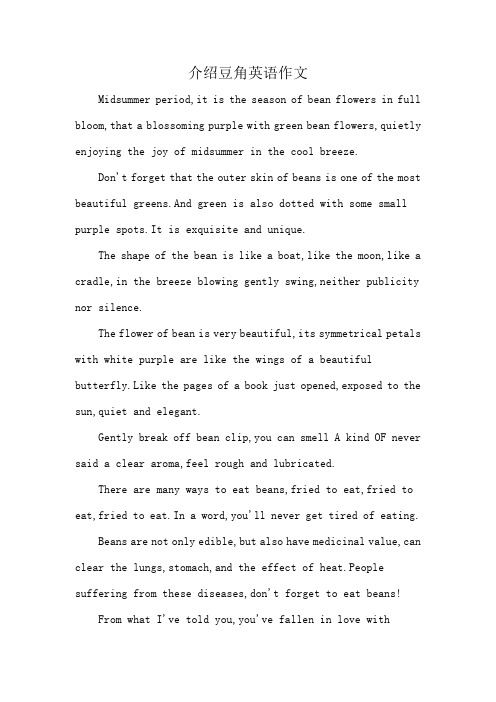 介绍豆角英语作文

Midsummer period, it is the season of bean flowers in full bloom, that a blossoming purple with green bean flowers, quietly enjoying the joy of midsummer in the cool breeze.

Don't forget that the outer skin of beans is one of the most beautiful greens. And green is also dotted with some small purple spots. It is exquisite and unique.

The shape of the bean is like a boat, like the moon, like a cradle, in the breeze blowing gently swing, neither publicity nor silence.

The flower of bean is very beautiful, its symmetrical petals with white purple are like the wings of a beautiful butterfly. Like the pages of a book just opened, exposed to the sun, quiet and elegant.

Gently break off bean clip, you can smell A kind OF never said a clear aroma, feel rough and lubricated.

There are many ways to eat beans, fried to eat, fried to eat, fried to eat. In a word, you'll never get tired of eating.

Beans are not only edible, but also have medicinal value, can clear the lungs, stomach, and the effect of heat. People suffering from these diseases, don't forget to eat beans!

From what I've told you, you've fallen in love with